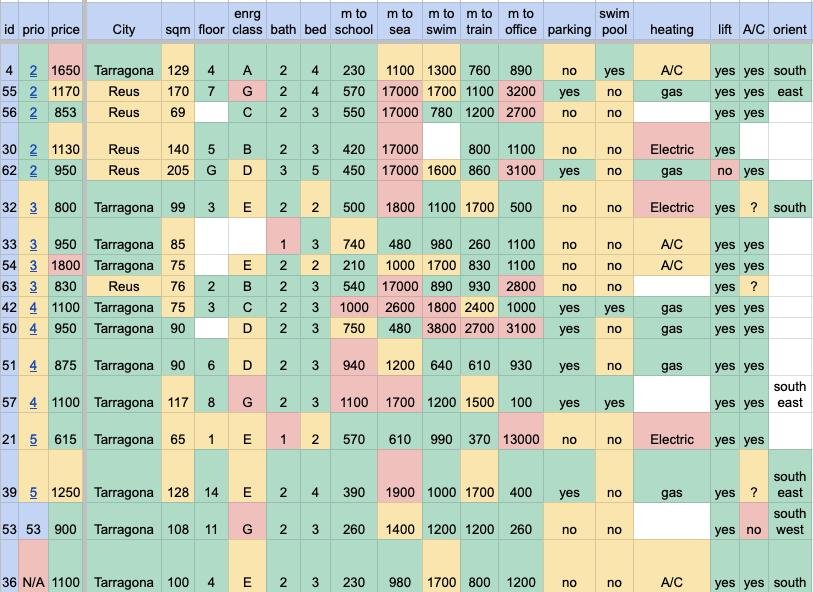 | id | prio | price | City | sqm | floor | enrg class | bath | bed | m to school | m to sea | m to swim | m to train | m to office | parking | swim pool | heating | lift | A/C | orient |
|---|---|---|---|---|---|---|---|---|---|---|---|---|---|---|---|---|---|---|---|
| 4 | 2 | 1650 | Tarragona | 129 | 4 | A | 2 | 4 | 230 | 1100 | 1300 | 760 | 890 | no | yes | A/C | yes | yes | south |
| 55 | 2 | 1170 | Reus | 170 | 7 | G | 2 | 4 | 570 | 17000 | 1700 | 1100 | 3200 | yes | no | gas | yes | yes | east |
| 56 | 2 | 853 | Reus | 69 | | C | 2 | 3 | 550 | 17000 | 780 | 1200 | 2700 | no | no | | yes | yes | |
| 30 | 2 | 1130 | Reus | 140 | 5 | B | 2 | 3 | 420 | 17000 | | 800 | 1100 | no | no | Electric | yes | | |
| 62 | 2 | 950 | Reus | 205 | G | D | 3 | 5 | 450 | 17000 | 1600 | 860 | 3100 | yes | no | gas | no | yes | |
| 32 | 3 | 800 | Tarragona | 99 | 3 | E | 2 | 2 | 500 | 1800 | 1100 | 1700 | 500 | no | no | Electric | yes | ? | south |
| 33 | 3 | 950 | Tarragona | 85 | | | 1 | 3 | 740 | 480 | 980 | 260 | 1100 | no | no | A/C | yes | yes | |
| 54 | 3 | 1800 | Tarragona | 75 | | E | 2 | 2 | 210 | 1000 | 1700 | 830 | 1100 | no | no | A/C | yes | yes | |
| 63 | 3 | 830 | Reus | 76 | 2 | B | 2 | 3 | 540 | 17000 | 890 | 930 | 2800 | no | no | | yes | ? | |
| 42 | 4 | 1100 | Tarragona | 75 | 3 | C | 2 | 3 | 1000 | 2600 | 1800 | 2400 | 1000 | yes | yes | gas | yes | yes | |
| 50 | 4 | 950 | Tarragona | 90 | | D | 2 | 3 | 750 | 480 | 3800 | 2700 | 3100 | yes | no | gas | yes | yes | |
| 51 | 4 | 875 | Tarragona | 90 | 6 | D | 2 | 3 | 940 | 1200 | 640 | 610 | 930 | yes | no | gas | yes | yes | |
| 57 | 4 | 1100 | Tarragona | 117 | 8 | G | 2 | 3 | 1100 | 1700 | 1200 | 1500 | 100 | yes | yes | | yes | yes | south east |
| 21 | 5 | 615 | Tarragona | 65 | 1 | E | 1 | 2 | 570 | 610 | 990 | 370 | 13000 | no | no | Electric | yes | yes | |
| 39 | 5 | 1250 | Tarragona | 128 | 14 | E | 2 | 4 | 390 | 1900 | 1000 | 1700 | 400 | yes | no | gas | yes | ? | south east |
| 53 | 53 | 900 | Tarragona | 108 | 11 | G | 2 | 3 | 260 | 1400 | 1200 | 1200 | 260 | no | no | | yes | no | south west |
| 36 | N/A | 1100 | Tarragona | 100 | 4 | E | 2 | 3 | 230 | 980 | 1700 | 800 | 1200 | no | no | A/C | yes | yes | south |